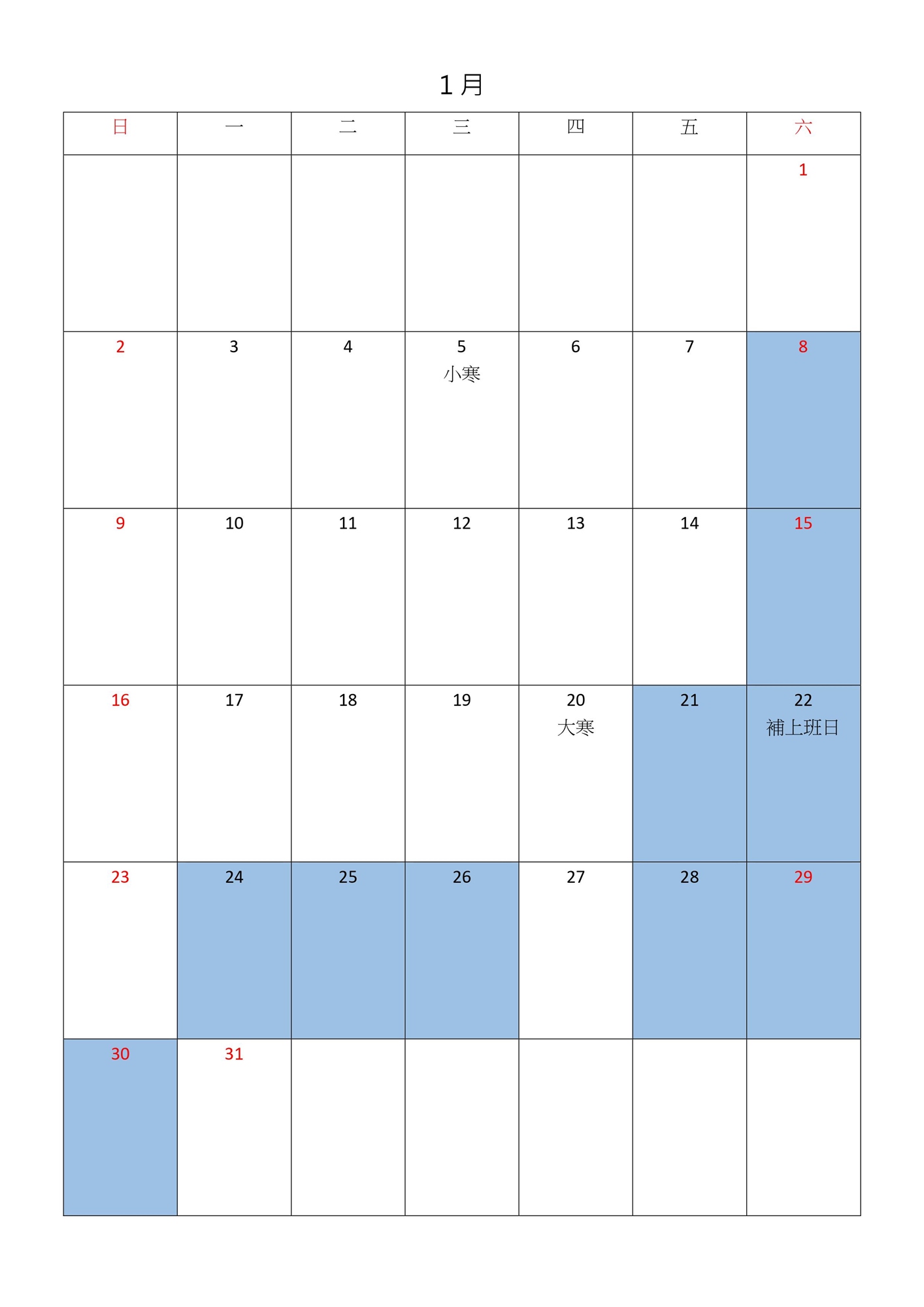 1月

| 日 | 一 | 二 | 三 | 四 | 五 | 六 |
|---|---|---|---|---|---|---|
|  |  |  |  |  |  | 1 |
| 2 | 3 | 4 | 5 小寒 | 6 | 7 | 8 |
| 9 | 10 | 11 | 12 | 13 | 14 | 15 |
| 16 | 17 | 18 | 19 | 20 大寒 | 21 | 22 補上班日 |
| 23 | 24 | 25 | 26 | 27 | 28 | 29 |
| 30 | 31 |  |  |  |  |  |